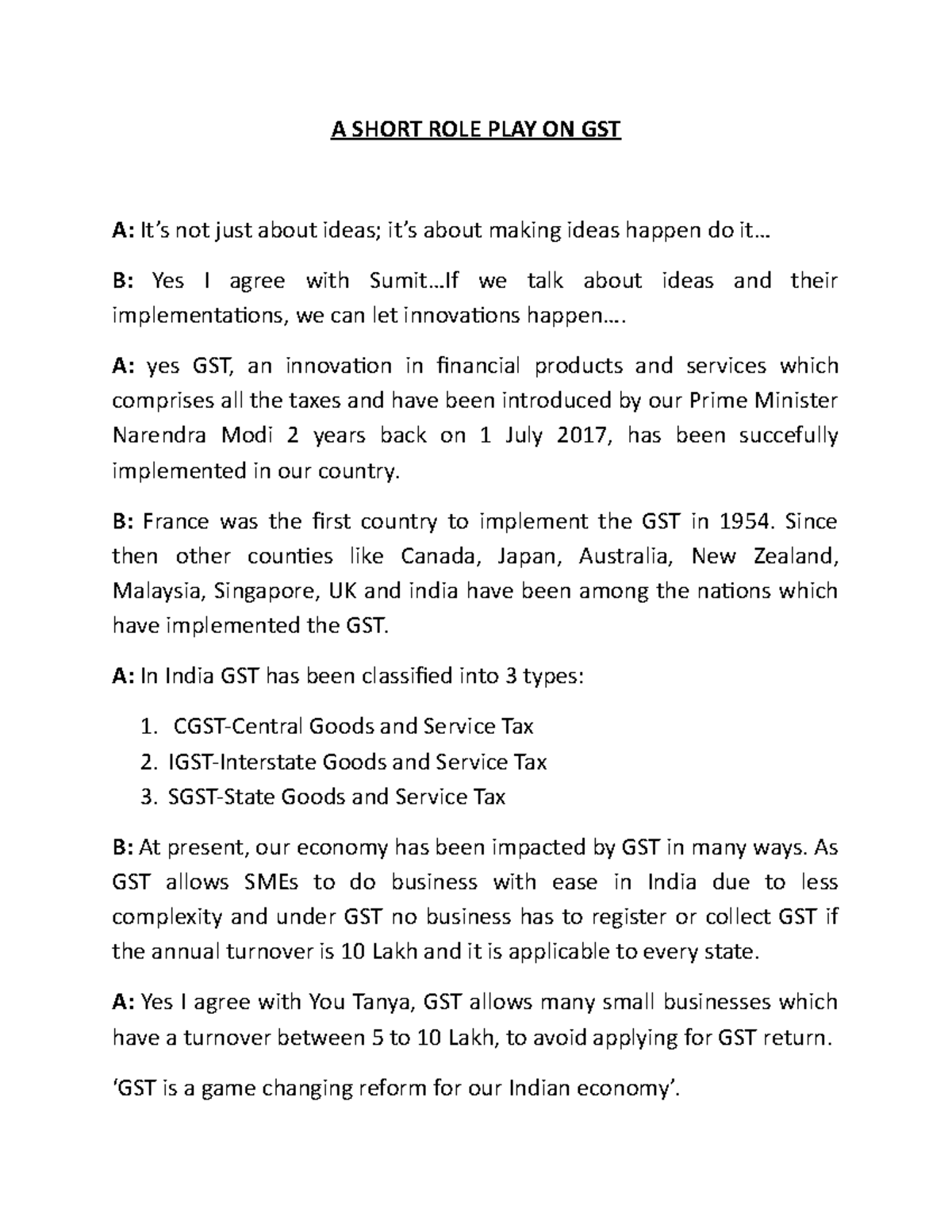 A SHORT ROLE PLAY ON GST

A: It's not just about ideas; it's about making ideas happen do it…

B: Yes I agree with Sumit…If we talk about ideas and their implementations, we can let innovations happen….

A: yes GST, an innovation in financial products and services which comprises all the taxes and have been introduced by our Prime Minister Narendra Modi 2 years back on 1 July 2017, has been succefully implemented in our country.

B: France was the first country to implement the GST in 1954. Since then other counties like Canada, Japan, Australia, New Zealand, Malaysia, Singapore, UK and india have been among the nations which have implemented the GST.

A: In India GST has been classified into 3 types:

1. CGST-Central Goods and Service Tax
2. IGST-Interstate Goods and Service Tax
3. SGST-State Goods and Service Tax

B: At present, our economy has been impacted by GST in many ways. As GST allows SMEs to do business with ease in India due to less complexity and under GST no business has to register or collect GST if the annual turnover is 10 Lakh and it is applicable to every state.

A: Yes I agree with You Tanya, GST allows many small businesses which have a turnover between 5 to 10 Lakh, to avoid applying for GST return.

'GST is a game changing reform for our Indian economy'.